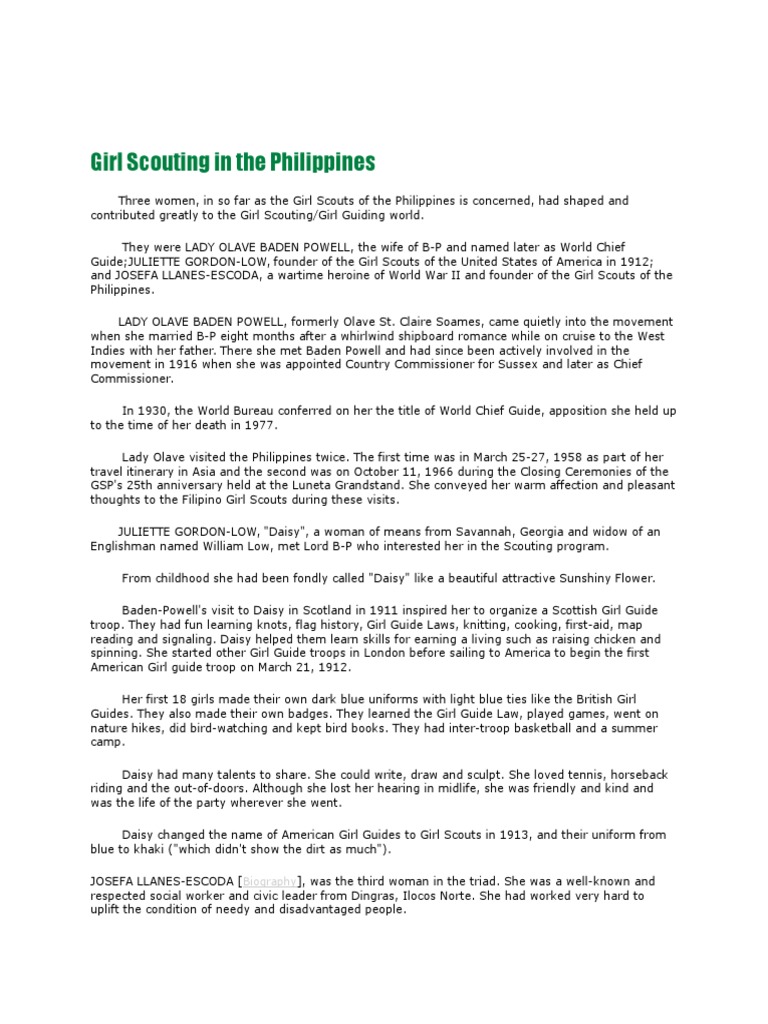 Girl Scouting in the Philippines

Three women, in so far as the Girl Scouts of the Philippines is concerned, had shaped and contributed greatly to the Girl Scouting/Girl Guiding world.

They were LADY OLAVE BADEN POWELL, the wife of B-P and named later as World Chief Guide;JULIETTE GORDON-LOW, founder of the Girl Scouts of the United States of America in 1912; and JOSEFA LLANES-ESCODA, a wartime heroine of World War II and founder of the Girl Scouts of the Philippines.

LADY OLAVE BADEN POWELL, formerly Olave St. Claire Soames, came quietly into the movement when she married B-P eight months after a whirlwind shipboard romance while on cruise to the West Indies with her father. There she met Baden Powell and had since been actively involved in the movement in 1916 when she was appointed Country Commissioner for Sussex and later as Chief Commissioner.

In 1930, the World Bureau conferred on her the title of World Chief Guide, apposition she held up to the time of her death in 1977.

Lady Olave visited the Philippines twice. The first time was in March 25-27, 1958 as part of her travel itinerary in Asia and the second was on October 11, 1966 during the Closing Ceremonies of the GSP's 25th anniversary held at the Luneta Grandstand. She conveyed her warm affection and pleasant thoughts to the Filipino Girl Scouts during these visits.

JULIETTE GORDON-LOW, "Daisy", a woman of means from Savannah, Georgia and widow of an Englishman named William Low, met Lord B-P who interested her in the Scouting program.

From childhood she had been fondly called "Daisy" like a beautiful attractive Sunshiny Flower.

Baden-Powell's visit to Daisy in Scotland in 1911 inspired her to organize a Scottish Girl Guide troop. They had fun learning knots, flag history, Girl Guide Laws, knitting, cooking, first-aid, map reading and signaling. Daisy helped them learn skills for earning a living such as raising chicken and spinning. She started other Girl Guide troops in London before sailing to America to begin the first American Girl guide troop on March 21, 1912.

Her first 18 girls made their own dark blue uniforms with light blue ties like the British Girl Guides. They also made their own badges. They learned the Girl Guide Law, played games, went on nature hikes, did bird-watching and kept bird books. They had inter-troop basketball and a summer camp.

Daisy had many talents to share. She could write, draw and sculpt. She loved tennis, horseback riding and the out-of-doors. Although she lost her hearing in midlife, she was friendly and kind and was the life of the party wherever she went.

Daisy changed the name of American Girl Guides to Girl Scouts in 1913, and their uniform from blue to khaki ("which didn't show the dirt as much").

JOSEFA LLANES-ESCODA [Biography], was the third woman in the triad. She was a well-known and respected social worker and civic leader from Dingras, Ilocos Norte. She had worked very hard to uplift the condition of needy and disadvantaged people.